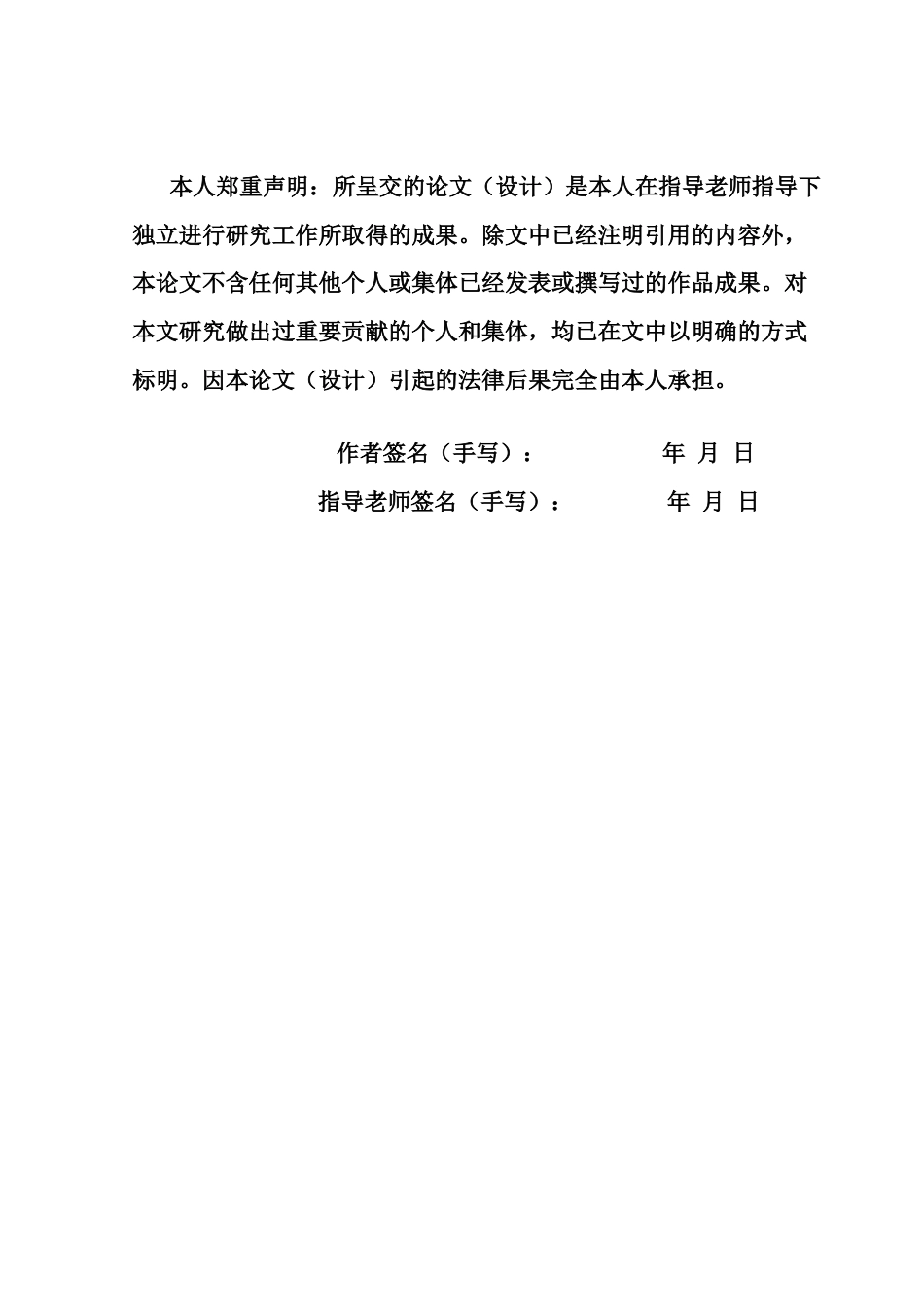 本人郑重声明：所呈交的论文（设计）是本人在指导老师指导下独立进行研究工作所取得的成果。除文中已经注明引用的内容外，本论文不含任何其他个人或集体已经发表或撰写过的作品成果。对本文研究做出过重要贡献的个人和集体，均已在文中以明确的方式标明。因本论文（设计）引起的法律后果完全由本人承担。

作者签名（手写）： 年 月 日

指导老师签名（手写）： 年 月 日